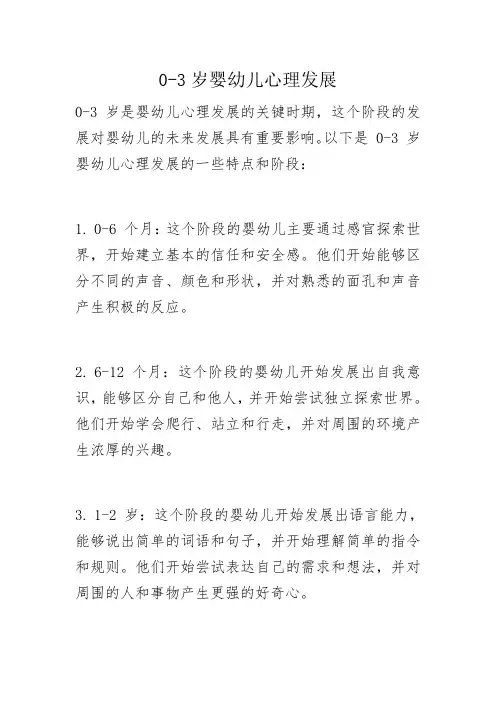 0-3 岁婴幼儿心理发展

0-3 岁是婴幼儿心理发展的关键时期，这个阶段的发展对婴幼儿的未来发展具有重要影响。以下是 0-3 岁婴幼儿心理发展的一些特点和阶段：

1. 0-6 个月：这个阶段的婴幼儿主要通过感官探索世界，开始建立基本的信任和安全感。他们开始能够区分不同的声音、颜色和形状，并对熟悉的面孔和声音产生积极的反应。

2. 6-12 个月：这个阶段的婴幼儿开始发展出自我意识，能够区分自己和他人，并开始尝试独立探索世界。他们开始学会爬行、站立和行走，并对周围的环境产生浓厚的兴趣。

3. 1-2 岁：这个阶段的婴幼儿开始发展出语言能力，能够说出简单的词语和句子，并开始理解简单的指令和规则。他们开始尝试表达自己的需求和想法，并对周围的人和事物产生更强的好奇心。